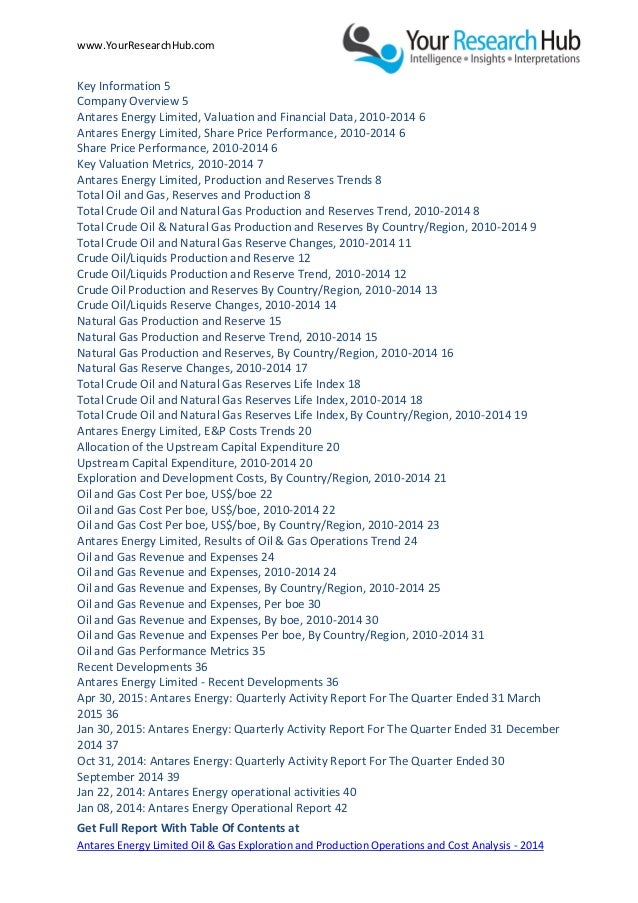 www.YourResearchHub.com

Your Research Hub
Intelligence • Insights • Interpretations

Key Information 5
Company Overview 5
Antares Energy Limited, Valuation and Financial Data, 2010-2014 6
Antares Energy Limited, Share Price Performance, 2010-2014 6
Share Price Performance, 2010-2014 6
Key Valuation Metrics, 2010-2014 7
Antares Energy Limited, Production and Reserves Trends 8
Total Oil and Gas, Reserves and Production 8
Total Crude Oil and Natural Gas Production and Reserves Trend, 2010-2014 8
Total Crude Oil & Natural Gas Production and Reserves By Country/Region, 2010-2014 9
Total Crude Oil and Natural Gas Reserve Changes, 2010-2014 11
Crude Oil/Liquids Production and Reserve 12
Crude Oil/Liquids Production and Reserve Trend, 2010-2014 12
Crude Oil Production and Reserves By Country/Region, 2010-2014 13
Crude Oil/Liquids Reserve Changes, 2010-2014 14
Natural Gas Production and Reserve 15
Natural Gas Production and Reserve Trend, 2010-2014 15
Natural Gas Production and Reserves, By Country/Region, 2010-2014 16
Natural Gas Reserve Changes, 2010-2014 17
Total Crude Oil and Natural Gas Reserves Life Index 18
Total Crude Oil and Natural Gas Reserves Life Index, 2010-2014 18
Total Crude Oil and Natural Gas Reserves Life Index, By Country/Region, 2010-2014 19
Antares Energy Limited, E&P Costs Trends 20
Allocation of the Upstream Capital Expenditure 20
Upstream Capital Expenditure, 2010-2014 20
Exploration and Development Costs, By Country/Region, 2010-2014 21
Oil and Gas Cost Per boe, US$/boe 22
Oil and Gas Cost Per boe, US$/boe, 2010-2014 22
Oil and Gas Cost Per boe, US$/boe, By Country/Region, 2010-2014 23
Antares Energy Limited, Results of Oil & Gas Operations Trend 24
Oil and Gas Revenue and Expenses 24
Oil and Gas Revenue and Expenses, 2010-2014 24
Oil and Gas Revenue and Expenses, By Country/Region, 2010-2014 25
Oil and Gas Revenue and Expenses, Per boe 30
Oil and Gas Revenue and Expenses, By boe, 2010-2014 30
Oil and Gas Revenue and Expenses Per boe, By Country/Region, 2010-2014 31
Oil and Gas Performance Metrics 35
Recent Developments 36
Antares Energy Limited - Recent Developments 36
Apr 30, 2015: Antares Energy: Quarterly Activity Report For The Quarter Ended 31 March 2015 36
Jan 30, 2015: Antares Energy: Quarterly Activity Report For The Quarter Ended 31 December 2014 37
Oct 31, 2014: Antares Energy: Quarterly Activity Report For The Quarter Ended 30 September 2014 39
Jan 22, 2014: Antares Energy operational activities 40
Jan 08, 2014: Antares Energy Operational Report 42
Get Full Report With Table Of Contents at
Antares Energy Limited Oil & Gas Exploration and Production Operations and Cost Analysis - 2014